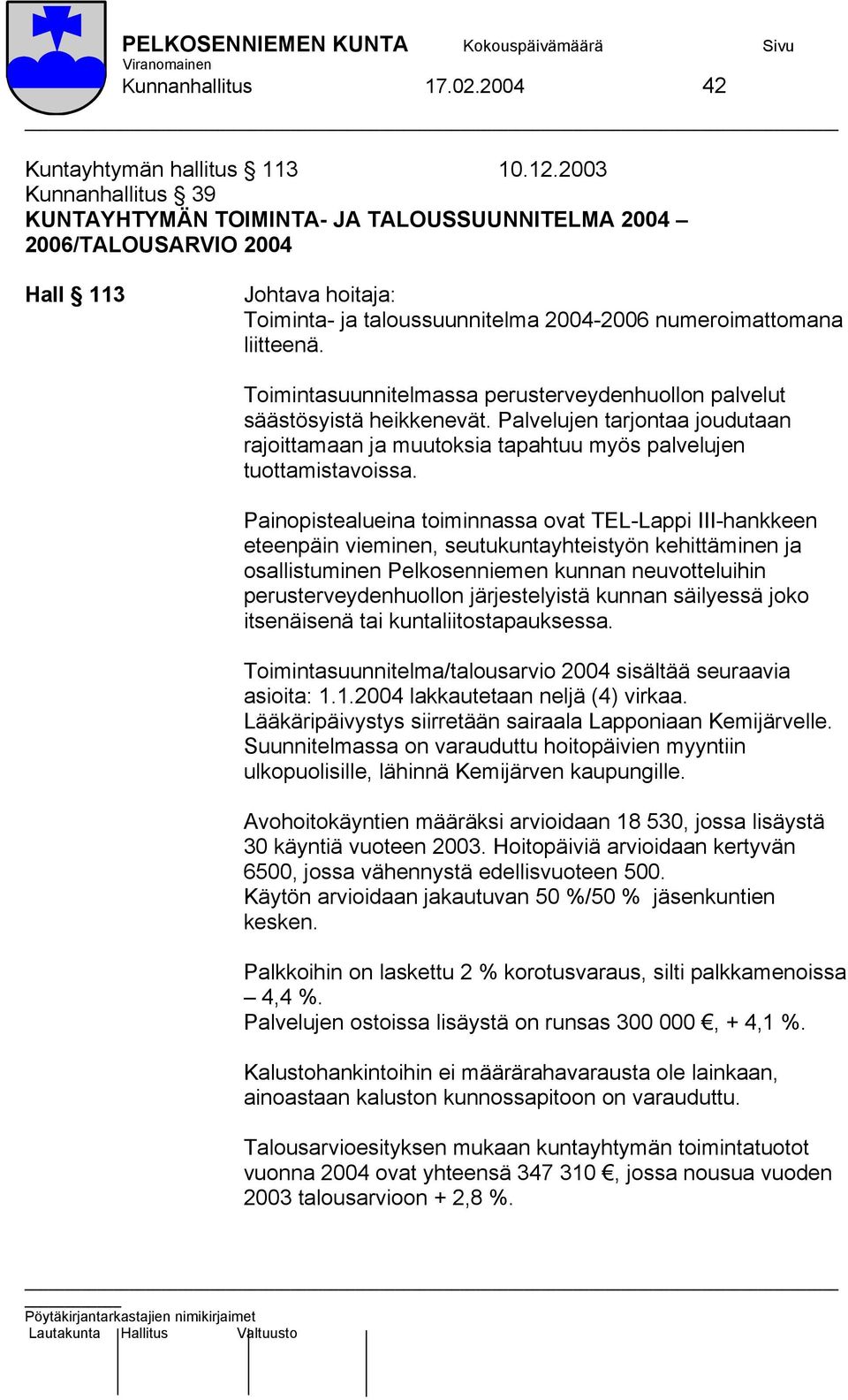 PELKOSENNIEMEN KUNTA Kokouspäivämäärä Sivu
Viranomainen
Kunnanhallitus 17.02.2004 42

Kuntayhtymän hallitus § 113 10.12.2003
Kunnanhallitus § 39
KUNTAYHTYMÄN TOIMINTA- JA TALOUSSUUNNITELMA 2004 – 2006/TALOUSARVIO 2004

Hall § 113

Johtava hoitaja:
Toiminta- ja taloussuunnitelma 2004-2006 numeroimattomana liitteenä.

Toimintasuunnitelmassa perusterveydenhuollon palvelut säästösyistä heikkenevät. Palvelujen tarjontaa joudutaan rajoittamaan ja muutoksia tapahtuu myös palvelujen tuottamistavoissa.

Painopistealueina toiminnassa ovat TEL-Lappi III-hankkeen eteenpäin vieminen, seutukuntayhteistyön kehittäminen ja osallistuminen Pelkosenniemen kunnan neuvotteluihin perusterveydenhuollon järjestelyistä kunnan säilyessä joko itsenäisenä tai kuntaliitostapauksessa.

Toimintasuunnitelma/talousarvio 2004 sisältää seuraavia asioita: 1.1.2004 lakkautetaan neljä (4) virkaa. Lääkäripäivystys siirretään sairaala Lapponiaan Kemijärvelle. Suunnitelmassa on varauduttu hoitopäivien myyntiin ulkopuolisille, lähinnä Kemijärven kaupungille.

Avohoitokäyntien määräksi arvioidaan 18 530, jossa lisäystä 30 käyntiä vuoteen 2003. Hoitopäiviä arvioidaan kertyvän 6500, jossa vähennystä edellisvuoteen 500.
Käytön arvioidaan jakautuvan 50 %/50 % jäsenkuntien kesken.

Palkkoihin on laskettu 2 % korotusvaraus, silti palkkamenoissa – 4,4 %.
Palvelujen ostoissa lisäystä on runsas 300 000 €, + 4,1 %.

Kalustohankintoihin ei määrärahavarausta ole lainkaan, ainoastaan kaluston kunnossapitoon on varauduttu.

Talousarvioesityksen mukaan kuntayhtymän toimintatuotot vuonna 2004 ovat yhteensä 347 310 €, jossa nousua vuoden 2003 talousarvioon + 2,8 %.

Pöytäkirjantarkastajien nimikirjaimet
Lautakunta Hallitus Valtuusto